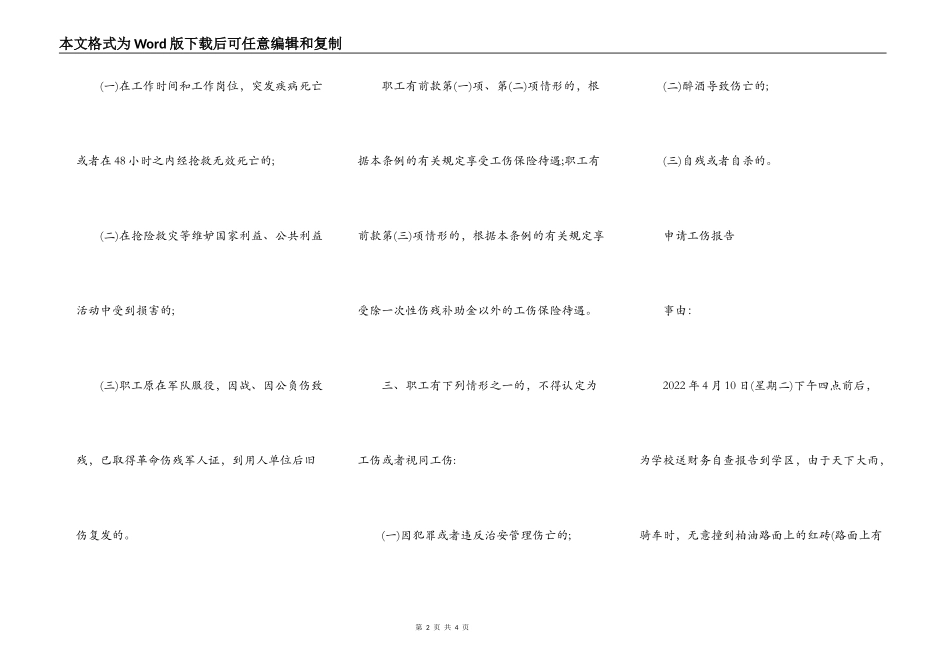 本文格式为Word版下载后可任意编辑和复制

(一)在工作时间和工作岗位，突发疾病死亡或者在48小时之内经抢救无效死亡的;

(二)在抢险救灾等维护国家利益、公共利益活动中受到损害的;

(三)职工原在军队服役，因战、因公负伤致残，已取得革命伤残军人证，到用人单位后旧伤复发的。

职工有前款第(一)项、第(二)项情形的，根据本条例的有关规定享受工伤保险待遇;职工有前款第(三)项情形的，根据本条例的有关规定享受除一次性伤残补助金以外的工伤保险待遇。

三、职工有下列情形之一的，不得认定为工伤或者视同工伤:

(一)因犯罪或者违反治安管理伤亡的;

(二)醉酒导致伤亡的;

(三)自残或者自杀的。

申请工伤报告

事由:

2022年4月10日(星期二)下午四点前后，为学校送财务自查报告到学区，由于天下大雨，骑车时，无意撞到柏油路面上的红砖(路面上有

第 2 页 共 4 页